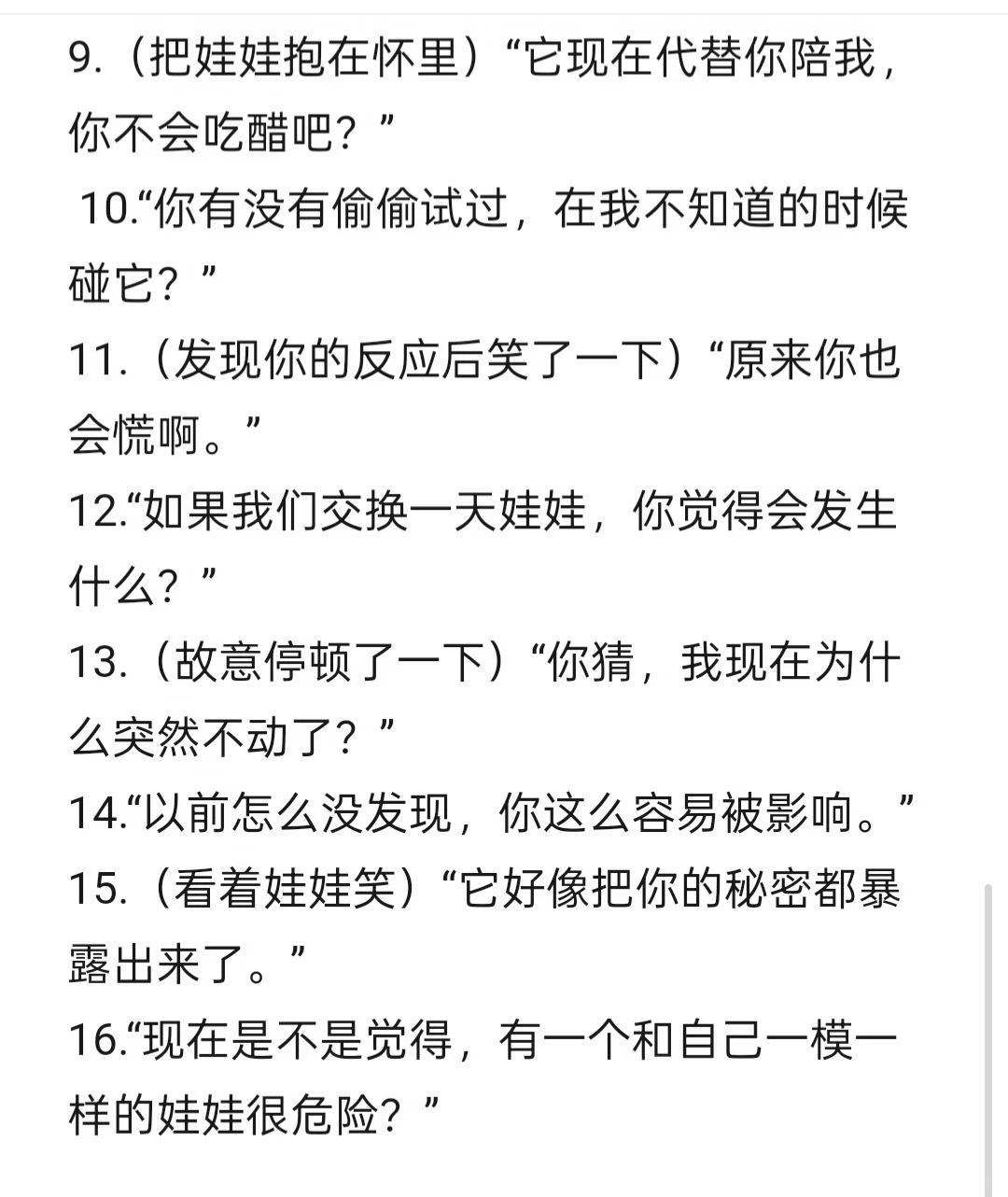 9.（把娃娃抱在怀里）“它现在代替你陪我，你不会吃醋吧？”

10.“你有没有偷偷试过，在我不知道的时候碰它？”

11.（发现你的反应后笑了一下）“原来你也会慌啊。”

12.“如果我们交换一天娃娃，你觉得会发生什么？”

13.（故意停顿了一下）“你猜，我现在为什么突然不动了？”

14.“以前怎么没发现，你这么容易被影响。”

15.（看着娃娃笑）“它好像把你的秘密都暴露出来了。”

16.“现在是不是觉得，有一个和自己一模一样的娃娃很危险？”